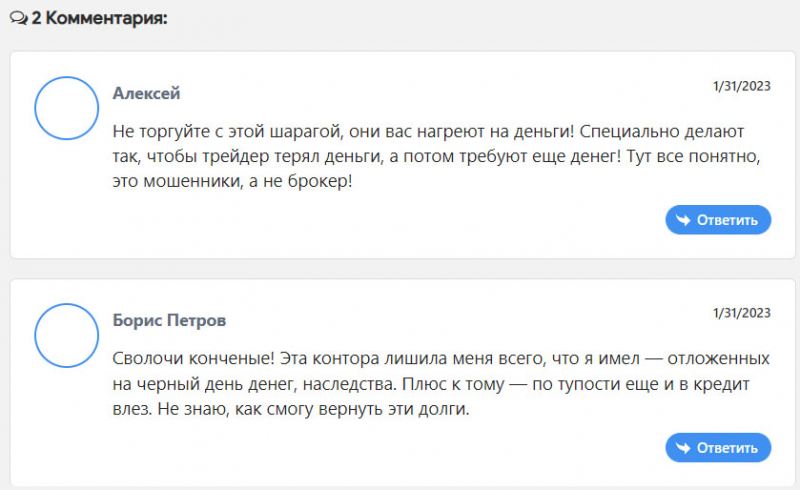 2 Комментария:

Алексей

1/31/2023

Не торгуйте с этой шарагой, они вас нагреют на деньги! Специально делают так, чтобы трейдер терял деньги, а потом требуют еще денег! Тут все понятно, это мошенники, а не брокер!

Ответить

Борис Петров

1/31/2023

Сволочи конченые! Эта контора лишила меня всего, что я имел — отложенных на черный день денег, наследства. Плюс к тому — по тупости еще и в кредит влез. Не знаю, как смогу вернуть эти долги.

Ответить